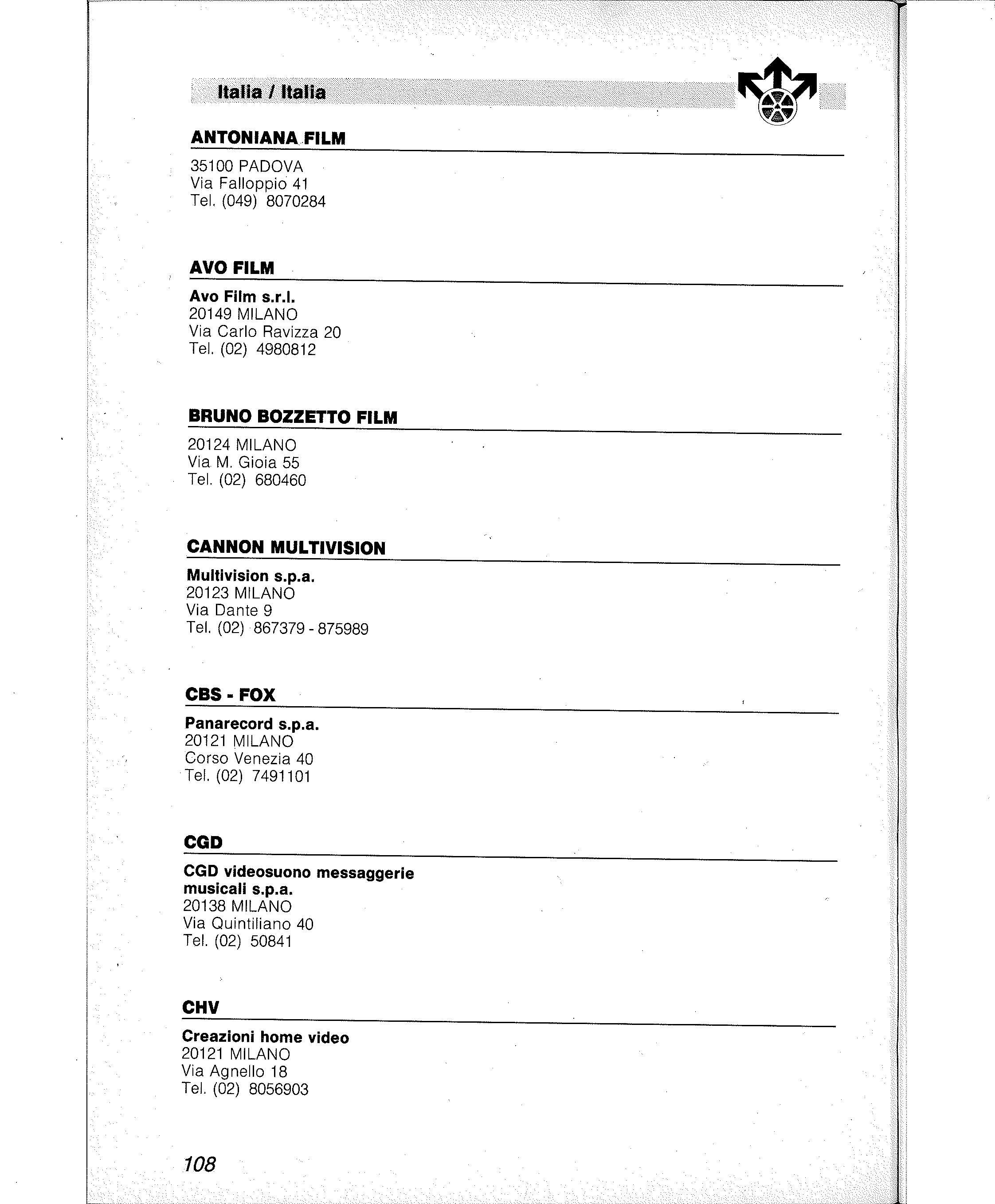 Italia / Italia

ANTONIANA FILM

35100 PADOVA
Via Falloppio 41
Tel. (049) 8070284

AVO FILM

Avo Film s.r.l.
20149 MILANO
Via Carlo Ravizza 20
Tel. (02) 4980812

BRUNO BOZZETTO FILM

20124 MILANO
Via M. Gioia 55
Tel. (02) 680460

CANNON MULTIVISION

Multivision s.p.a.
20123 MILANO
Via Dante 9
Tel. (02) 867379 - 875989

CBS - FOX

Panarecord s.p.a.
20121 MILANO
Corso Venezia 40
Tel. (02) 7491101

CGD

CGD videosuono messaggerie musicali s.p.a.
20138 MILANO
Via Quintiliano 40
Tel. (02) 50841

CHV

Creazioni home video
20121 MILANO
Via Agnello 18
Tel. (02) 8056903

108